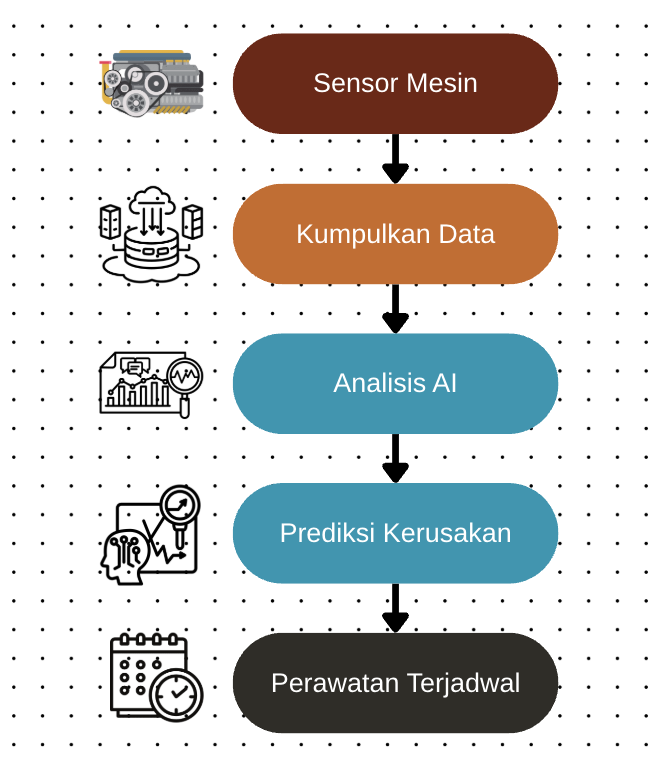 Sensor Mesin

Kumpulkan Data

Analisis AI

Prediksi Kerusakan

Perawatan Terjadwal